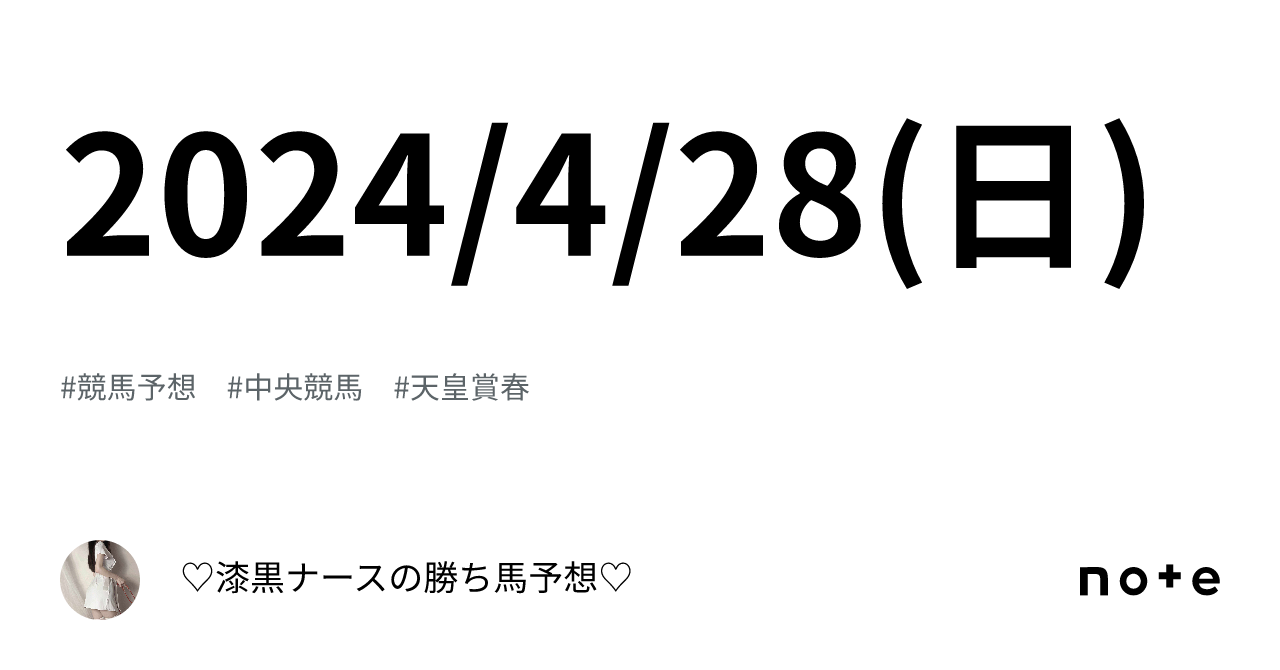 2024/4/28(日)

#競馬予想 #中央競馬 #天皇賞春

♡漆黒ナースの勝ち馬予想♡

note